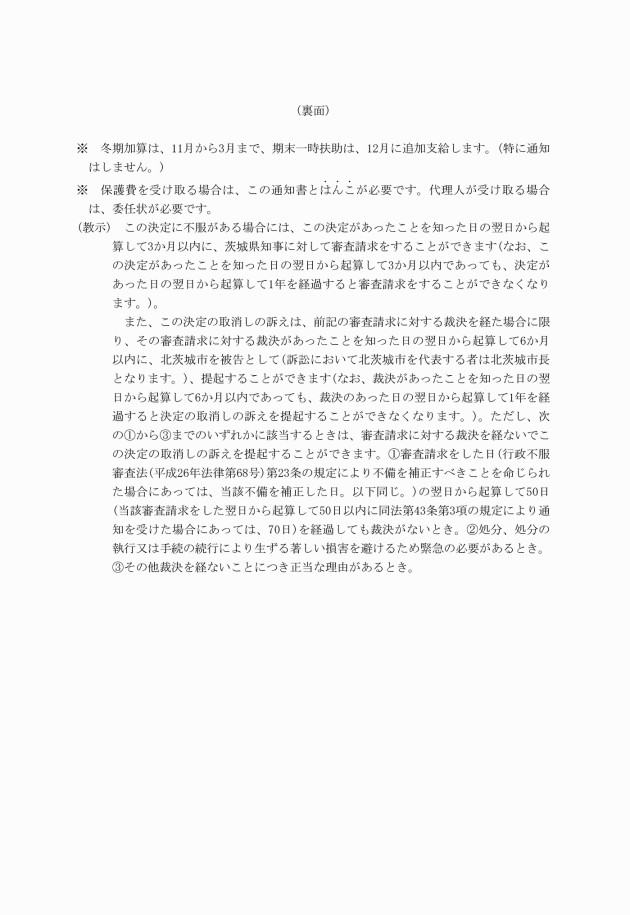 （裏面）

※　冬期加算は、11月から3月まで、期末一時扶助は、12月に追加支給します。（特に通知はしません。）

※　保護費を受け取る場合は、この通知書とはんこが必要です。代理人が受け取る場合は、委任状が必要です。

（教示）　この決定に不服がある場合には、この決定があったことを知った日の翌日から起算して3か月以内に、茨城県知事に対して審査請求をすることができます（なお、この決定があったことを知った日の翌日から起算して3か月以内であっても、決定があった日の翌日から起算して1年を経過すると審査請求をすることができなくなります。）。

また、この決定の取消しの訴えは、前記の審査請求に対する裁決を経た場合に限り、その審査請求に対する裁決があったことを知った日の翌日から起算して6か月以内に、北茨城市を被告として（訴訟において北茨城市を代表する者は北茨城市長となります。）、提起することができます（なお、裁決があったことを知った日の翌日から起算して6か月以内であっても、裁決のあった日の翌日から起算して1年を経過すると決定の取消しの訴えを提起することができなくなります。）。ただし、次の①から③までのいずれかに該当するときは、審査請求に対する裁決を経ないでこの決定の取消しの訴えを提起することができます。①審査請求をした日（行政不服審査法（平成26年法律第68号）第23条の規定により不備を補正すべきことを命じられた場合にあっては、当該不備を補正した日。以下同じ。）の翌日から起算して50日（当該審査請求をした翌日から起算して50日以内に同法第43条第3項の規定により通知を受けた場合にあっては、70日）を経過しても裁決がないとき。②処分、処分の執行又は手続の続行により生ずる著しい損害を避けるため緊急の必要があるとき。③その他裁決を経ないことにつき正当な理由があるとき。